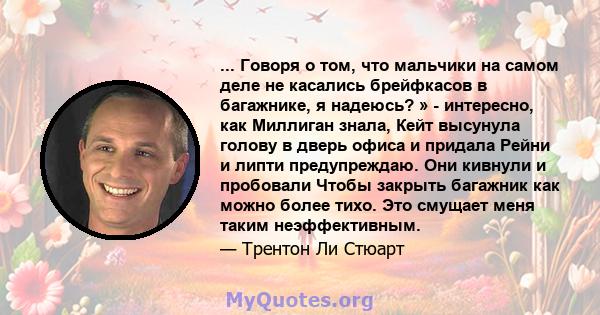 ... Говоря о том, что мальчики на самом деле не касались брейфкасов в багажнике, я надеюсь? » - интересно, как Миллиган знала, Кейт высунула голову в дверь офиса и придала Рейни и липти предупреждаю. Они кивнули и пробовали Чтобы закрыть багажник как можно более тихо. Это смущает меня таким неэффективным.

— Трентон Ли Стюарт

MyQuotes.org